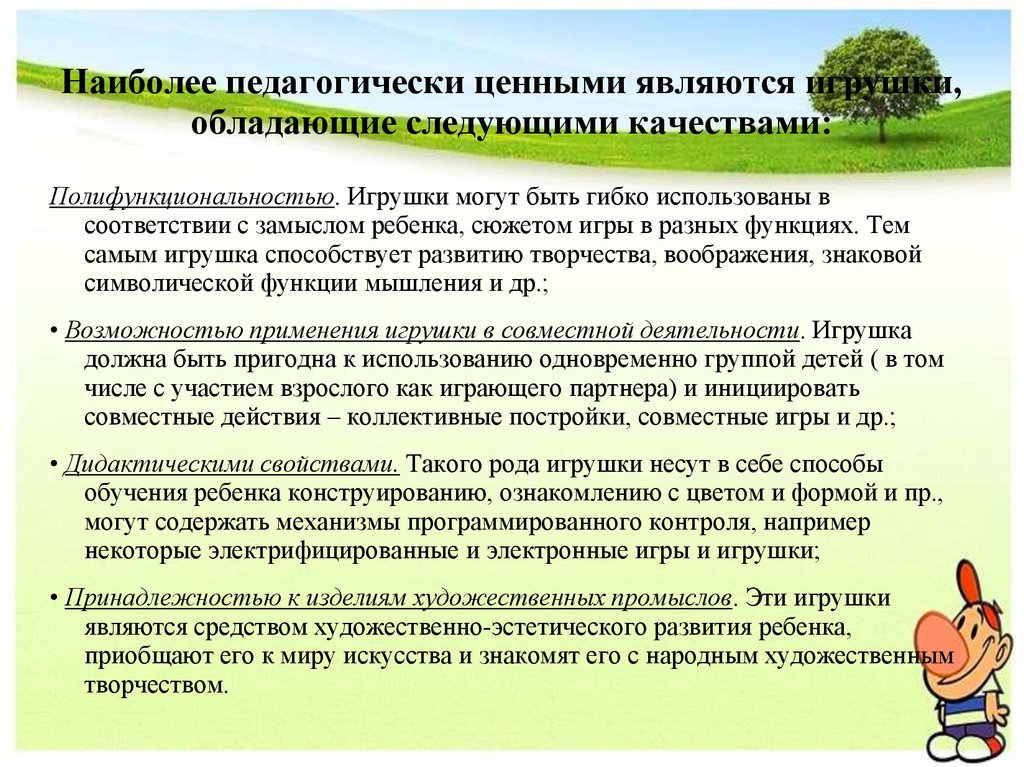 Наиболее педагогически ценными являются игрушки, обладающие следующими качествами:

Полифункциональностью. Игрушки могут быть гибко использованы в соответствии с замыслом ребенка, сюжетом игры в разных функциях. Тем самым игрушка способствует развитию творчества, воображения, знаковой символической функции мышления и др.;

• Возможностью применения игрушки в совместной деятельности. Игрушка должна быть пригодна к использованию одновременно группой детей ( в том числе с участием взрослого как играющего партнера) и инициировать совместные действия – коллективные постройки, совместные игры и др.;

• Дидактическими свойствами. Такого рода игрушки несут в себе способы обучения ребенка конструированию, ознакомлению с цветом и формой и пр., могут содержать механизмы программированного контроля, например некоторые электрифицированные и электронные игры и игрушки;

• Принадлежностью к изделиям художественных промыслов. Эти игрушки являются средством художественно-эстетического развития ребенка, приобщают его к миру искусства и знакомят его с народным художественным творчеством.